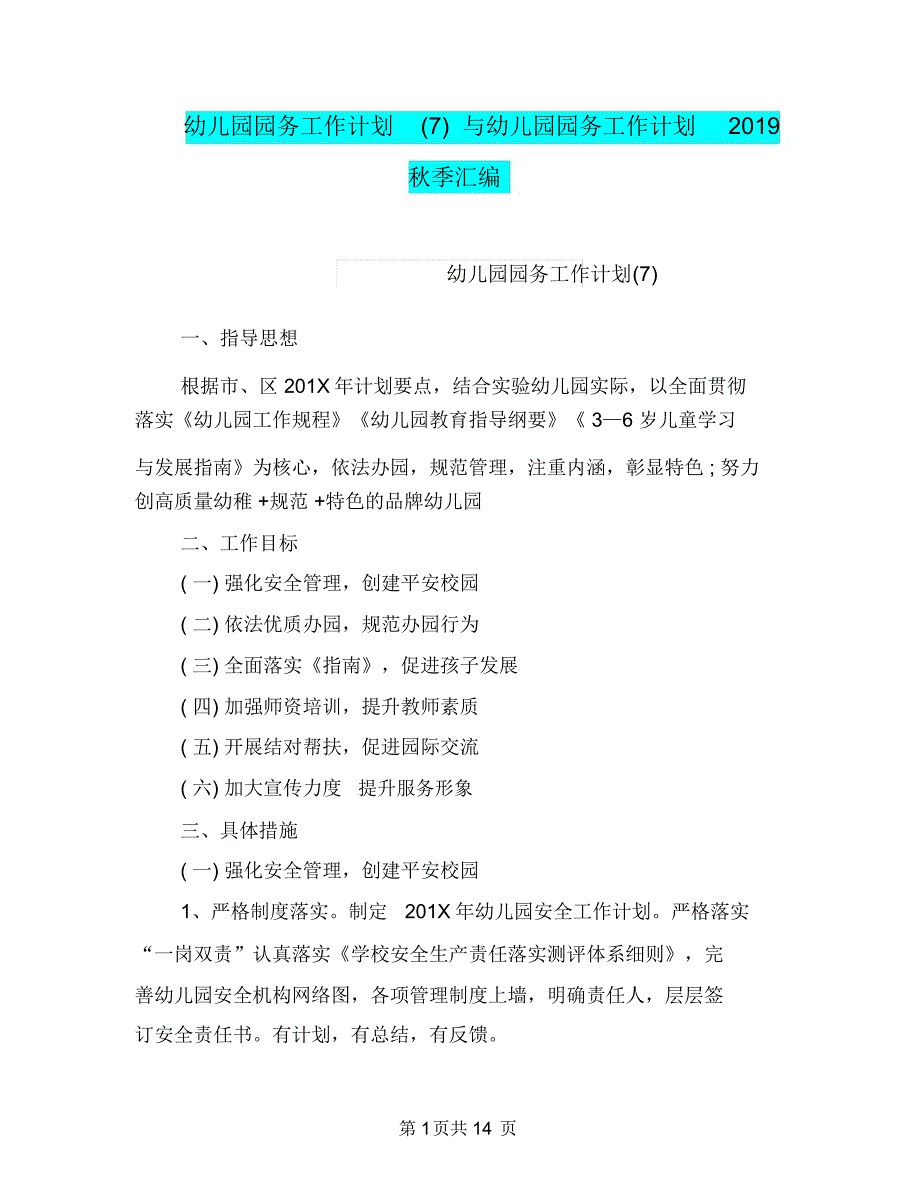 幼儿园园务工作计划 (7) 与幼儿园园务工作计划 2019 秋季汇编

幼儿园园务工作计划(7)

一、指导思想

根据市、区 201X 年计划要点，结合实验幼儿园实际，以全面贯彻落实《幼儿园工作规程》《幼儿园教育指导纲要》《 3—6 岁儿童学习与发展指南》为核心，依法办园，规范管理，注重内涵，彰显特色 ; 努力创高质量幼稚 +规范 +特色的品牌幼儿园

二、工作目标

( 一) 强化安全管理，创建平安校园

( 二) 依法优质办园，规范办园行为

( 三) 全面落实《指南》，促进孩子发展

( 四) 加强师资培训，提升教师素质

( 五) 开展结对帮扶，促进园际交流

( 六) 加大宣传力度 提升服务形象

三、具体措施

( 一) 强化安全管理，创建平安校园

1、严格制度落实。制定 201X 年幼儿园安全工作计划。严格落实“一岗双责”认真落实《学校安全生产责任落实测评体系细则》，完善幼儿园安全机构网络图，各项管理制度上墙，明确责任人，层层签订安全责任书。有计划，有总结，有反馈。

第 1 页共 14 页